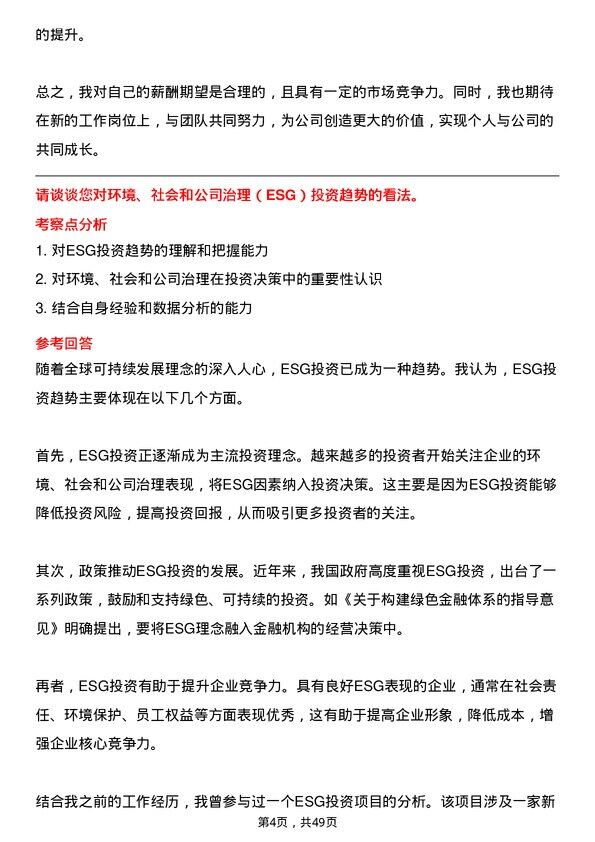 的提升。

总之，我对自己的薪酬期望是合理的，且具有一定的市场竞争力。同时，我也期待在新的工作岗位上，与团队共同努力，为公司创造更大的价值，实现个人与公司的共同成长。

请谈谈您对环境、社会和公司治理（ESG）投资趋势的看法。
考察点分析
1. 对ESG投资趋势的理解和把握能力
2. 对环境、社会和公司治理在投资决策中的重要性认识
3. 结合自身经验和数据分析的能力
参考回答
随着全球可持续发展理念的深入人心，ESG投资已成为一种趋势。我认为，ESG投资趋势主要体现在以下几个方面。

首先，ESG投资正逐渐成为主流投资理念。越来越多的投资者开始关注企业的环境、社会和公司治理表现，将ESG因素纳入投资决策。这主要是因为ESG投资能够降低投资风险，提高投资回报，从而吸引更多投资者的关注。

其次，政策推动ESG投资的发展。近年来，我国政府高度重视ESG投资，出台了一系列政策，鼓励和支持绿色、可持续的投资。如《关于构建绿色金融体系的指导意见》明确提出，要将ESG理念融入金融机构的经营决策中。

再者，ESG投资有助于提升企业竞争力。具有良好ESG表现的企业，通常在社会责任、环境保护、员工权益等方面表现优秀，这有助于提高企业形象，降低成本，增强企业核心竞争力。

结合我之前的工作经历，我曾参与过一个ESG投资项目的分析。该项目涉及一家新
第4页，共49页